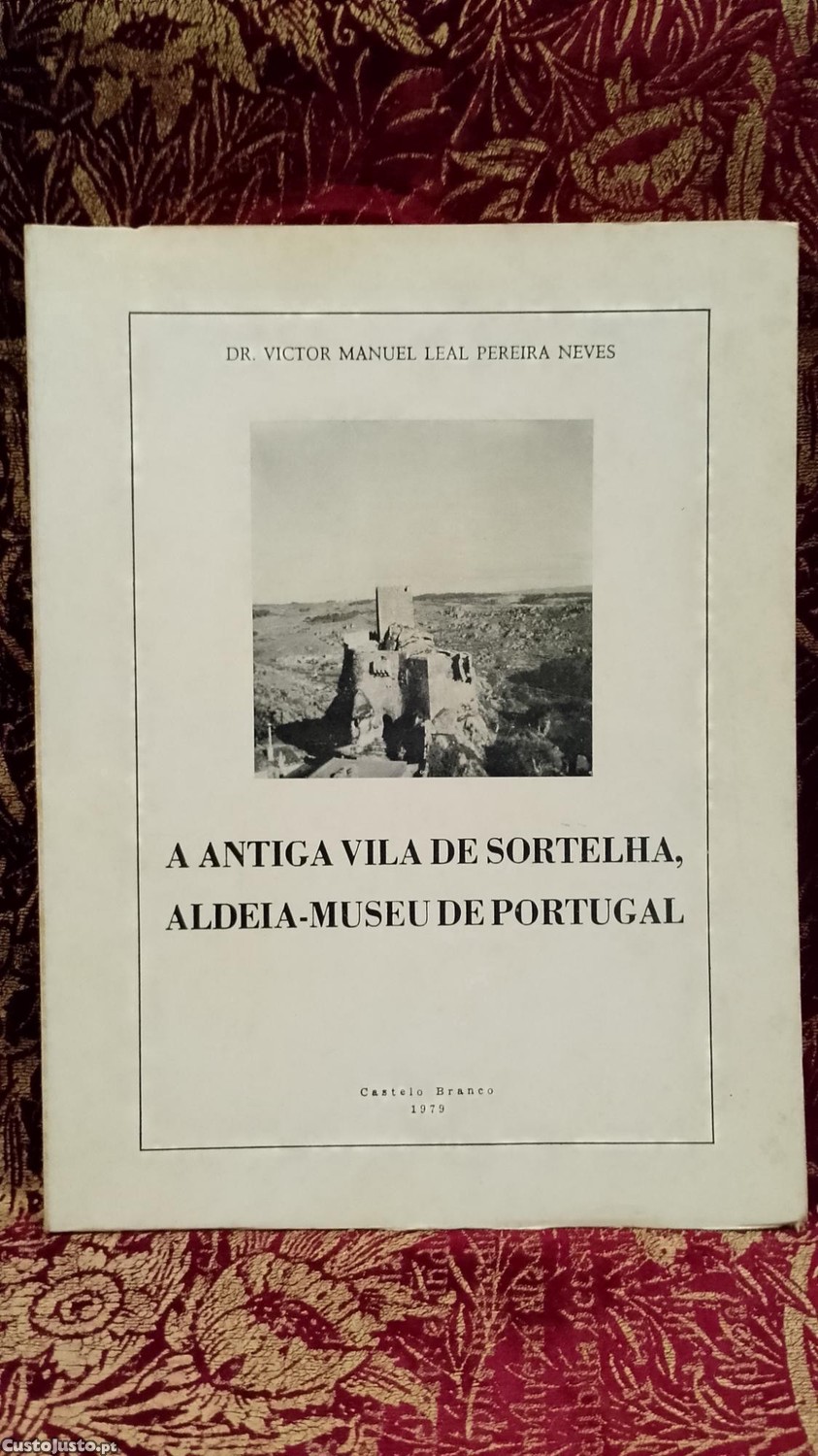 DR. VICTOR MANUEL LEAL PEREIRA NEVES

A ANTIGA VILA DE SORTELHA,
ALDEIA-MUSEU DE PORTUGAL

Castelo Branco
1979

CustoJusto.pt